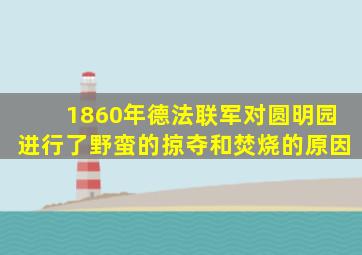 1860年德法联军对圆明园进行了野蛮的掠夺和焚烧的原因